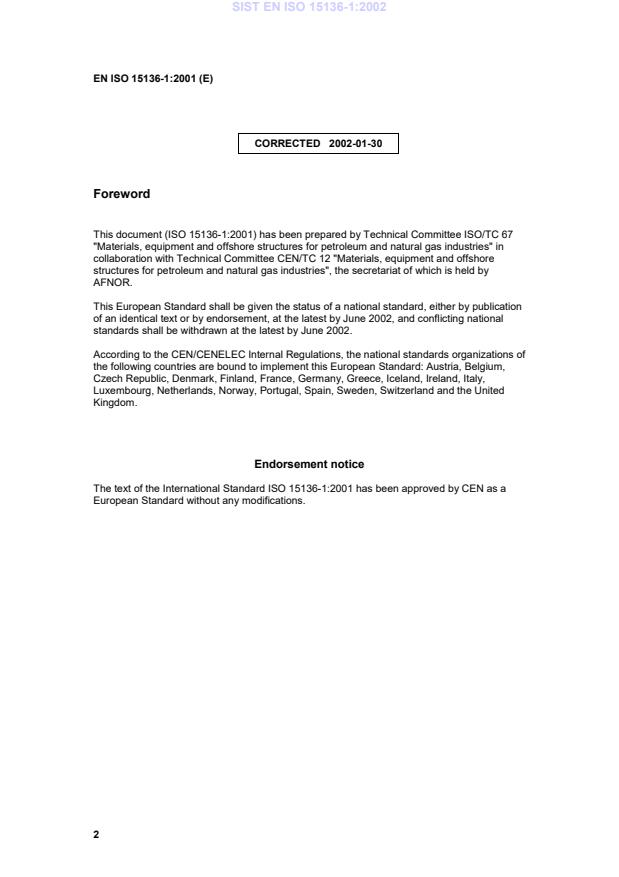 SIST EN ISO 15136-1:2002

EN ISO 15136-1:2001 (E)

CORRECTED 2002-01-30

Foreword

This document (ISO 15136-1:2001) has been prepared by Technical Committee ISO/TC 67 "Materials, equipment and offshore structures for petroleum and natural gas industries" in collaboration with Technical Committee CEN/TC 12 "Materials, equipment and offshore structures for petroleum and natural gas industries", the secretariat of which is held by AFNOR.

This European Standard shall be given the status of a national standard, either by publication of an identical text or by endorsement, at the latest by June 2002, and conflicting national standards shall be withdrawn at the latest by June 2002.

According to the CEN/CENELEC Internal Regulations, the national standards organizations of the following countries are bound to implement this European Standard: Austria, Belgium, Czech Republic, Denmark, Finland, France, Germany, Greece, Iceland, Ireland, Italy, Luxembourg, Netherlands, Norway, Portugal, Spain, Sweden, Switzerland and the United Kingdom.

Endorsement notice

The text of the International Standard ISO 15136-1:2001 has been approved by CEN as a European Standard without any modifications.

2